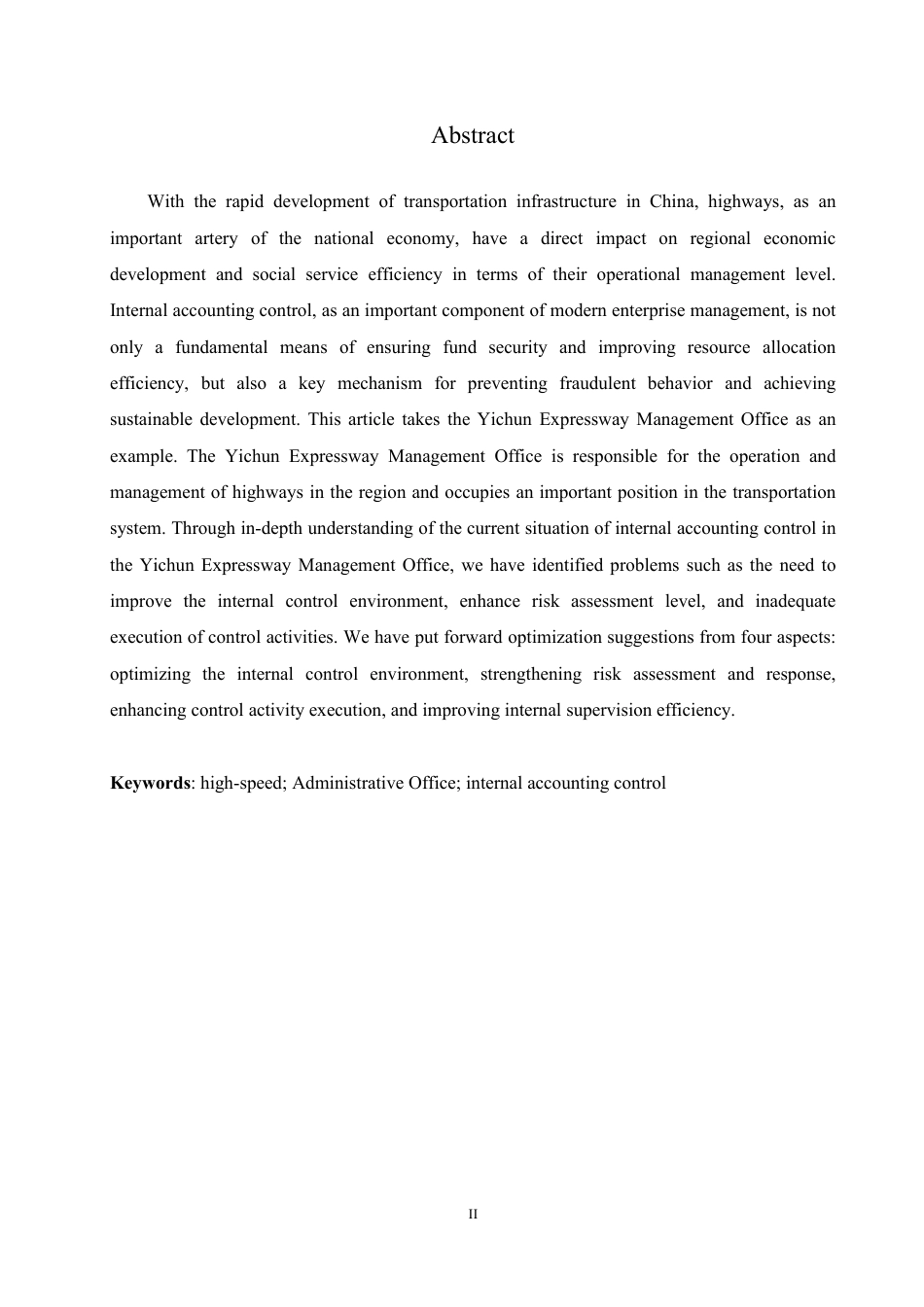 Abstract

With the rapid development of transportation infrastructure in China, highways, as an important artery of the national economy, have a direct impact on regional economic development and social service efficiency in terms of their operational management level. Internal accounting control, as an important component of modern enterprise management, is not only a fundamental means of ensuring fund security and improving resource allocation efficiency, but also a key mechanism for preventing fraudulent behavior and achieving sustainable development. This article takes the Yichun Expressway Management Office as an example. The Yichun Expressway Management Office is responsible for the operation and management of highways in the region and occupies an important position in the transportation system. Through in-depth understanding of the current situation of internal accounting control in the Yichun Expressway Management Office, we have identified problems such as the need to improve the internal control environment, enhance risk assessment level, and inadequate execution of control activities. We have put forward optimization suggestions from four aspects: optimizing the internal control environment, strengthening risk assessment and response, enhancing control activity execution, and improving internal supervision efficiency.

Keywords: high-speed; Administrative Office; internal accounting control

II